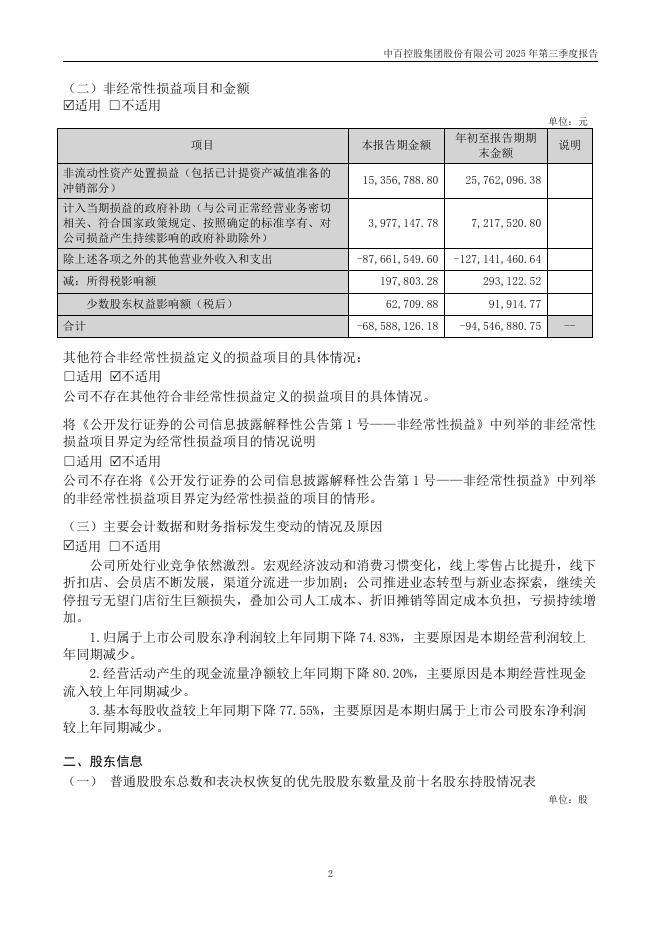 中百控股集团股份有限公司 2025 年第三季度报告

（二）非经常性损益项目和金额

☑适用 □不适用

单位：元

| 项目 | 本报告期金额 | 年初至报告期期末金额 | 说明 |
|---|---|---|---|
| 非流动性资产处置损益（包括已计提资产减值准备的冲销部分） | 15,356,788.80 | 25,762,096.38 | |
| 计入当期损益的政府补助（与公司正常经营业务密切相关、符合国家政策规定、按照确定的标准享有、对公司损益产生持续影响的政府补助除外） | 3,977,147.78 | 7,217,520.80 | |
| 除上述各项之外的其他营业外收入和支出 | -87,661,549.60 | -127,141,460.64 | |
| 减：所得税影响额 | 197,803.28 | 293,122.52 | |
| 少数股东权益影响额（税后） | 62,709.88 | 91,914.77 | |
| 合计 | -68,588,126.18 | -94,546,880.75 | -- |

其他符合非经常性损益定义的损益项目的具体情况：

□适用 ☑不适用

公司不存在其他符合非经常性损益定义的损益项目的具体情况。

将《公开发行证券的公司信息披露解释性公告第 1 号——非经常性损益》中列举的非经常性损益项目界定为经常性损益项目的情况说明

□适用 ☑不适用

公司不存在将《公开发行证券的公司信息披露解释性公告第 1 号——非经常性损益》中列举的非经常性损益项目界定为经常性损益的项目的情形。

（三）主要会计数据和财务指标发生变动的情况及原因

☑适用 □不适用

公司所处行业竞争依然激烈。宏观经济波动和消费习惯变化，线上零售占比提升，线下折扣店、会员店不断发展，渠道分流进一步加剧；公司推进业态转型与新业态探索，继续关停扭亏无望门店衍生巨额损失，叠加公司人工成本、折旧摊销等固定成本负担，亏损持续增加。

1.归属于上市公司股东净利润较上年同期下降 74.83%，主要原因是本期经营利润较上年同期减少。

2.经营活动产生的现金流量净额较上年同期下降 80.20%，主要原因是本期经营性现金流入较上年同期减少。

3.基本每股收益较上年同期下降 77.55%，主要原因是本期归属于上市公司股东净利润较上年同期减少。

二、股东信息

（一） 普通股股东总数和表决权恢复的优先股股东数量及前十名股东持股情况表

单位：股

2